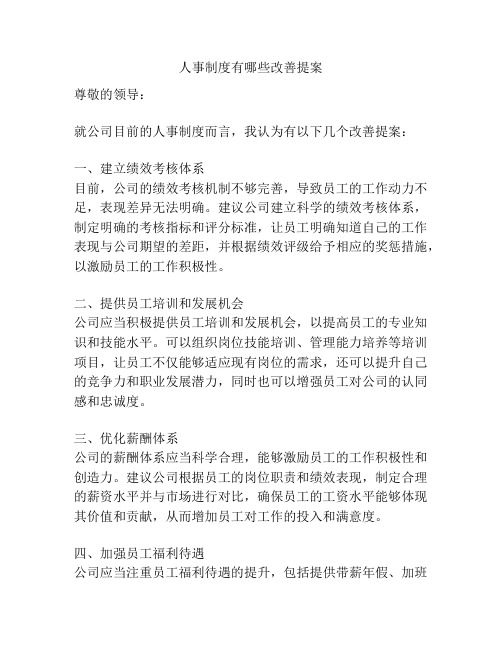 人事制度有哪些改善提案

尊敬的领导：

就公司目前的人事制度而言，我认为有以下几个改善提案：

一、建立绩效考核体系
目前，公司的绩效考核机制不够完善，导致员工的工作动力不足，表现差异无法明确。建议公司建立科学的绩效考核体系，制定明确的考核指标和评分标准，让员工明确知道自己的工作表现与公司期望的差距，并根据绩效评级给予相应的奖惩措施，以激励员工的工作积极性。

二、提供员工培训和发展机会
公司应当积极提供员工培训和发展机会，以提高员工的专业知识和技能水平。可以组织岗位技能培训、管理能力培养等培训项目，让员工不仅能够适应现有岗位的需求，还可以提升自己的竞争力和职业发展潜力，同时也可以增强员工对公司的认同感和忠诚度。

三、优化薪酬体系
公司的薪酬体系应当科学合理，能够激励员工的工作积极性和创造力。建议公司根据员工的岗位职责和绩效表现，制定合理的薪资水平并与市场进行对比，确保员工的工资水平能够体现其价值和贡献，从而增加员工对工作的投入和满意度。

四、加强员工福利待遇
公司应当注重员工福利待遇的提升，包括提供带薪年假、加班